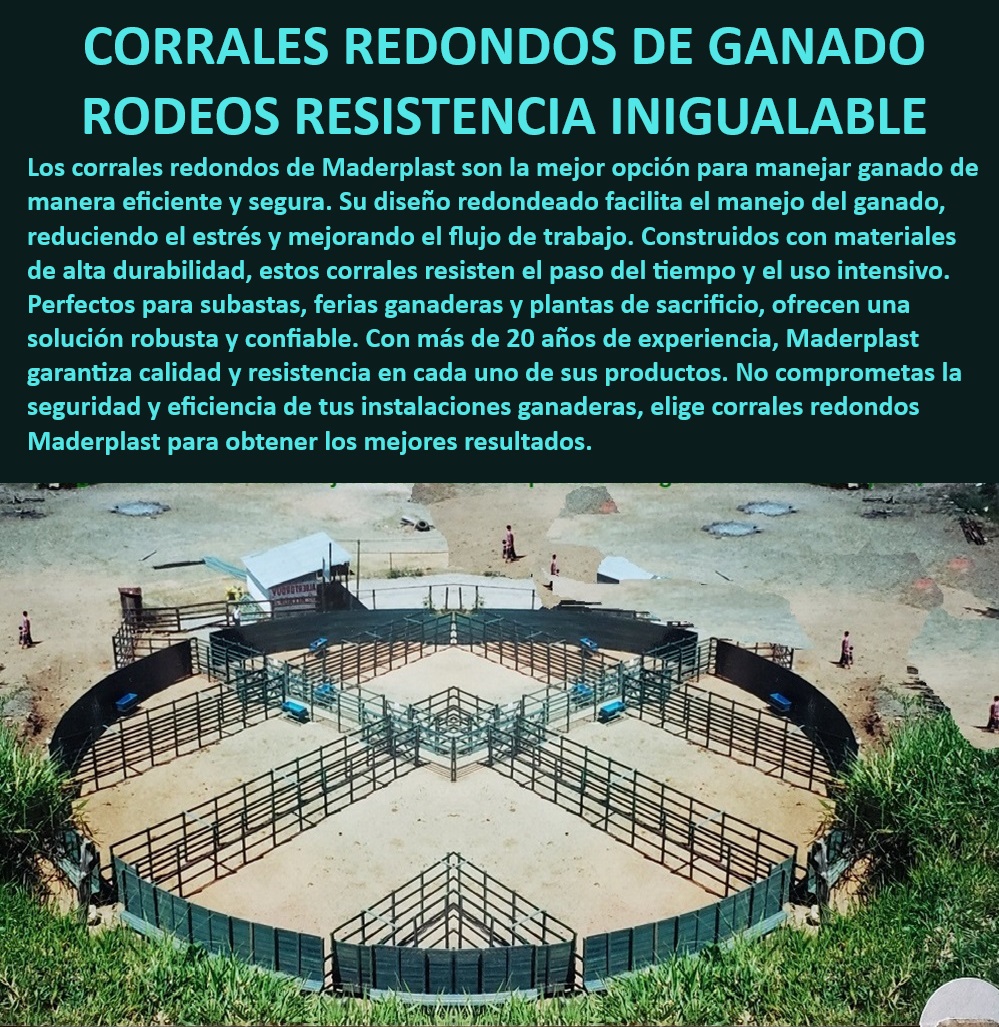 CORRALES REDONDOS DE GANADO RODEOS RESISTENCIA INIGUALABLE

Los corrales redondos de Maderplast son la mejor opción para manejar ganado de manera eficiente y segura. Su diseño redondeado facilita el manejo del ganado, reduciendo el estrés y mejorando el flujo de trabajo. Construidos con materiales de alta durabilidad, estos corrales resisten el paso del tiempo y el uso intensivo. Perfectos para subastas, ferias ganaderas y plantas de sacrificio, ofrecen una solución robusta y confiable. Con más de 20 años de experiencia, Maderplast garantiza calidad y resistencia en cada uno de sus productos. No comprometas la seguridad y eficiencia de tus instalaciones ganaderas, elige corrales redondos Maderplast para obtener los mejores resultados.